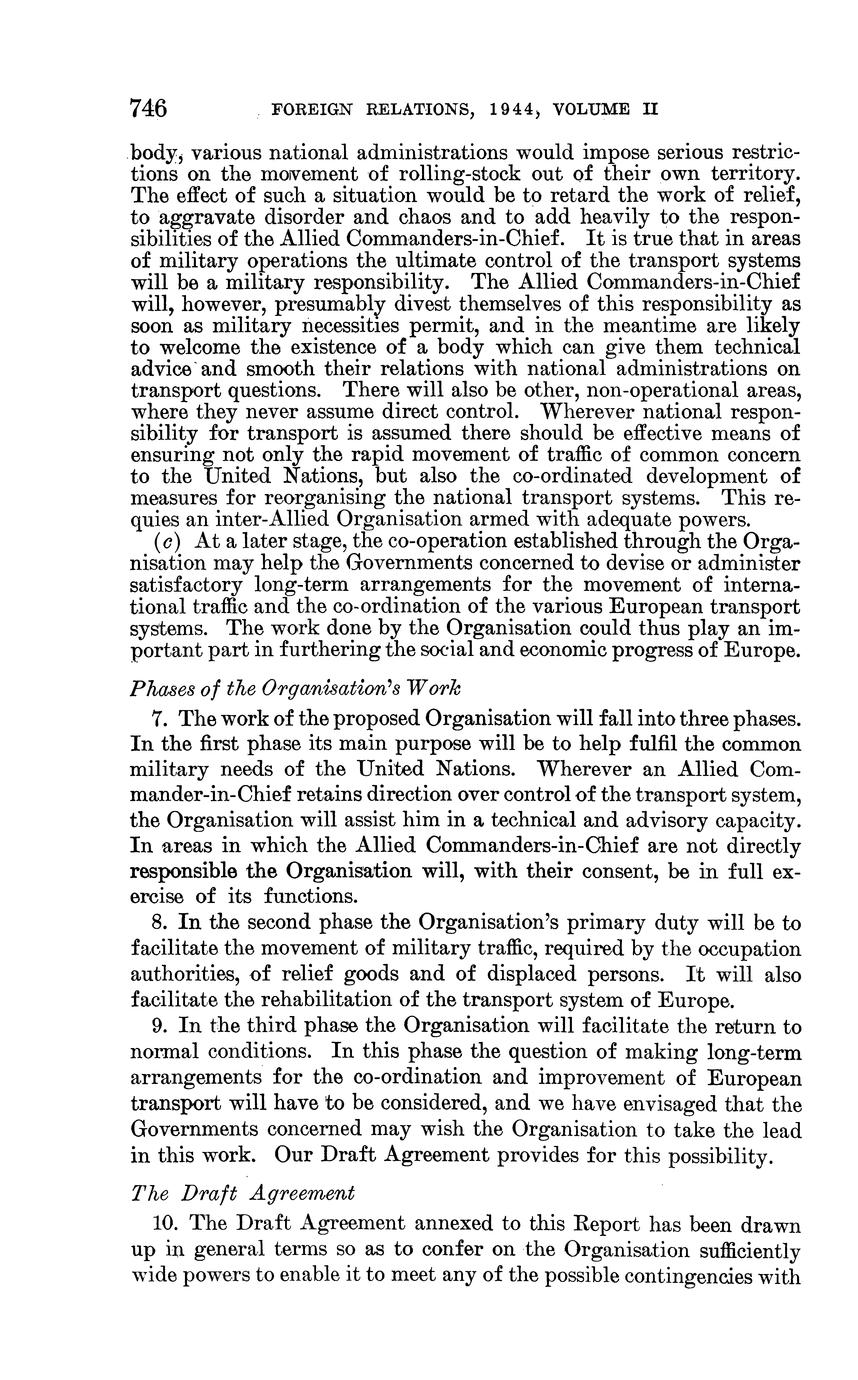 746 FOREIGN RELATIONS, 1944, VOLUME II

body, various national administrations would impose serious restrictions on the movement of rolling-stock out of their own territory. The effect of such a situation would be to retard the work of relief, to aggravate disorder and chaos and to add heavily to the responsibilities of the Allied Commanders-in-Chief. It is true that in areas of military operations the ultimate control of the transport systems will be a military responsibility. The Allied Commanders-in-Chief will, however, presumably divest themselves of this responsibility as soon as military necessities permit, and in the meantime are likely to welcome the existence of a body which can give them technical advice and smooth their relations with national administrations on transport questions. There will also be other, non-operational areas, where they never assume direct control. Wherever national responsibility for transport is assumed there should be effective means of ensuring not only the rapid movement of traffic of common concern to the United Nations, but also the co-ordinated development of measures for reorganising the national transport systems. This requies an inter-Allied Organisation armed with adequate powers.

(c) At a later stage, the co-operation established through the Organisation may help the Governments concerned to devise or administer satisfactory long-term arrangements for the movement of international traffic and the co-ordination of the various European transport systems. The work done by the Organisation could thus play an important part in furthering the social and economic progress of Europe.

Phases of the Organisation's Work

7. The work of the proposed Organisation will fall into three phases. In the first phase its main purpose will be to help fulfil the common military needs of the United Nations. Wherever an Allied Commander-in-Chief retains direction over control of the transport system, the Organisation will assist him in a technical and advisory capacity. In areas in which the Allied Commanders-in-Chief are not directly responsible the Organisation will, with their consent, be in full exercise of its functions.

8. In the second phase the Organisation's primary duty will be to facilitate the movement of military traffic, required by the occupation authorities, of relief goods and of displaced persons. It will also facilitate the rehabilitation of the transport system of Europe.

9. In the third phase the Organisation will facilitate the return to normal conditions. In this phase the question of making long-term arrangements for the co-ordination and improvement of European transport will have to be considered, and we have envisaged that the Governments concerned may wish the Organisation to take the lead in this work. Our Draft Agreement provides for this possibility.

The Draft Agreement

10. The Draft Agreement annexed to this Report has been drawn up in general terms so as to confer on the Organisation sufficiently wide powers to enable it to meet any of the possible contingencies with